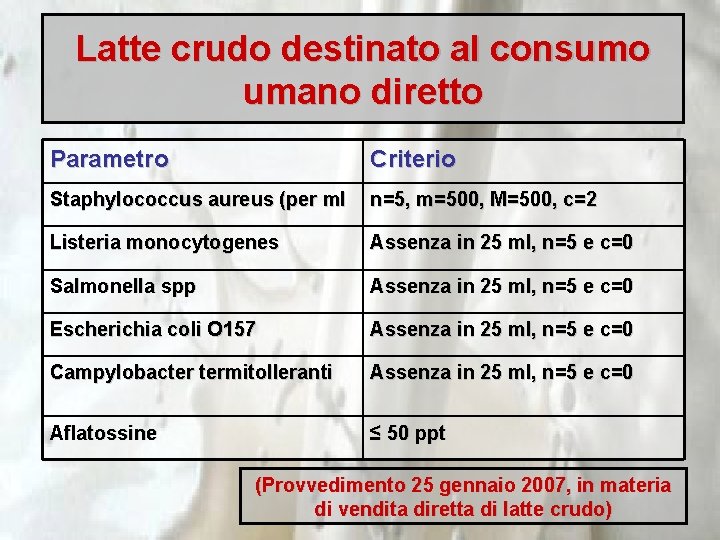 Latte crudo destinato al consumo umano diretto

| Parametro | Criterio |
|---|---|
| Staphylococcus aureus (per ml | n=5, m=500, M=500, c=2 |
| Listeria monocytogenes | Assenza in 25 ml, n=5 e c=0 |
| Salmonella spp | Assenza in 25 ml, n=5 e c=0 |
| Escherichia coli O157 | Assenza in 25 ml, n=5 e c=0 |
| Campylobacter termitolleranti | Assenza in 25 ml, n=5 e c=0 |
| Aflatossine | ≤ 50 ppt |

(Provvedimento 25 gennaio 2007, in materia di vendita diretta di latte crudo)